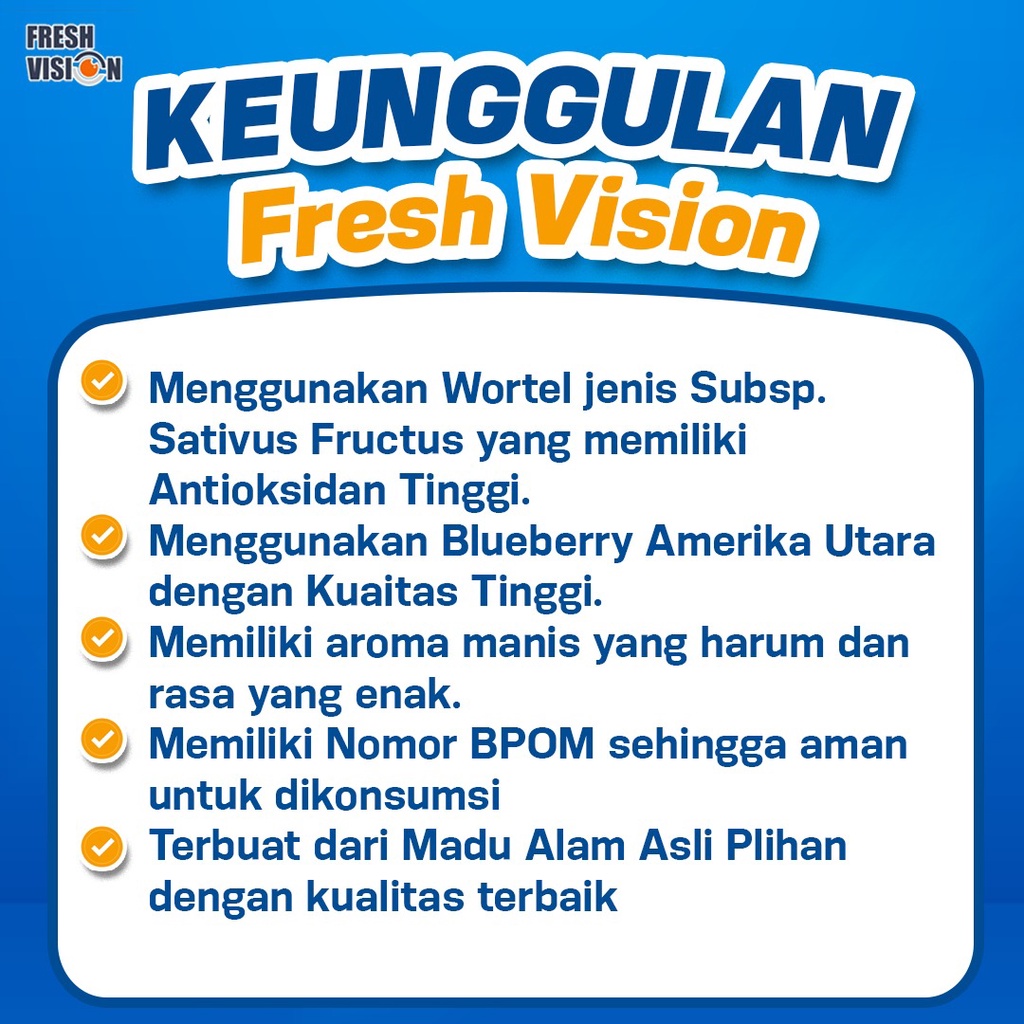 FRESH VISION

KEUNGGULAN Fresh Vision

Menggunakan Wortel jenis Subsp. Sativus Fructus yang memiliki Antioksidan Tinggi.

Menggunakan Blueberry Amerika Utara dengan Kuaitas Tinggi.

Memiliki aroma manis yang harum dan rasa yang enak.

Memiliki Nomor BPOM sehingga aman untuk dikonsumsi

Terbuat dari Madu Alam Asli Plihan dengan kualitas terbaik